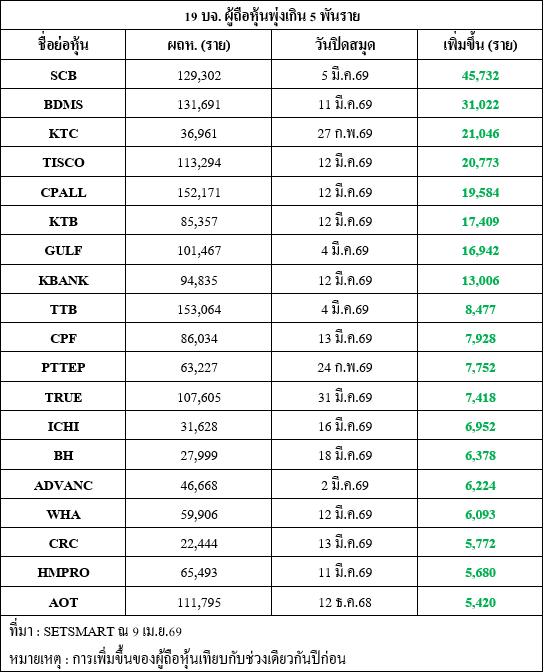 19 บจ. ผู้ถือหุ้นพุ่งเกิน 5 พันราย

| ชื่อย่อหุ้น | ผถห. (ราย) | วันปิดสมุด | เพิ่มขึ้น (ราย) |
|---|---|---|---|
| SCB | 129,302 | 5 มี.ค.69 | 45,732 |
| BDMS | 131,691 | 11 มี.ค.69 | 31,022 |
| KTC | 36,961 | 27 ก.พ.69 | 21,046 |
| TISCO | 113,294 | 12 มี.ค.69 | 20,773 |
| CPALL | 152,171 | 12 มี.ค.69 | 19,584 |
| KTB | 85,357 | 12 มี.ค.69 | 17,409 |
| GULF | 101,467 | 4 มี.ค.69 | 16,942 |
| KBANK | 94,835 | 12 มี.ค.69 | 13,006 |
| TTB | 153,064 | 4 มี.ค.69 | 8,477 |
| CPF | 86,034 | 13 มี.ค.69 | 7,928 |
| PTTEP | 63,227 | 24 ก.พ.69 | 7,752 |
| TRUE | 107,605 | 31 มี.ค.69 | 7,418 |
| ICHI | 31,628 | 16 มี.ค.69 | 6,952 |
| BH | 27,999 | 18 มี.ค.69 | 6,378 |
| ADVANC | 46,668 | 2 มี.ค.69 | 6,224 |
| WHA | 59,906 | 12 มี.ค.69 | 6,093 |
| CRC | 22,444 | 13 มี.ค.69 | 5,772 |
| HMPRO | 65,493 | 11 มี.ค.69 | 5,680 |
| AOT | 111,795 | 12 ธ.ค.68 | 5,420 |

ที่มา : SETSMART ณ 9 เม.ย.69

หมายเหตุ : การเพิ่มขึ้นของผู้ถือหุ้นเทียบกับช่วงเดียวกันปีก่อน